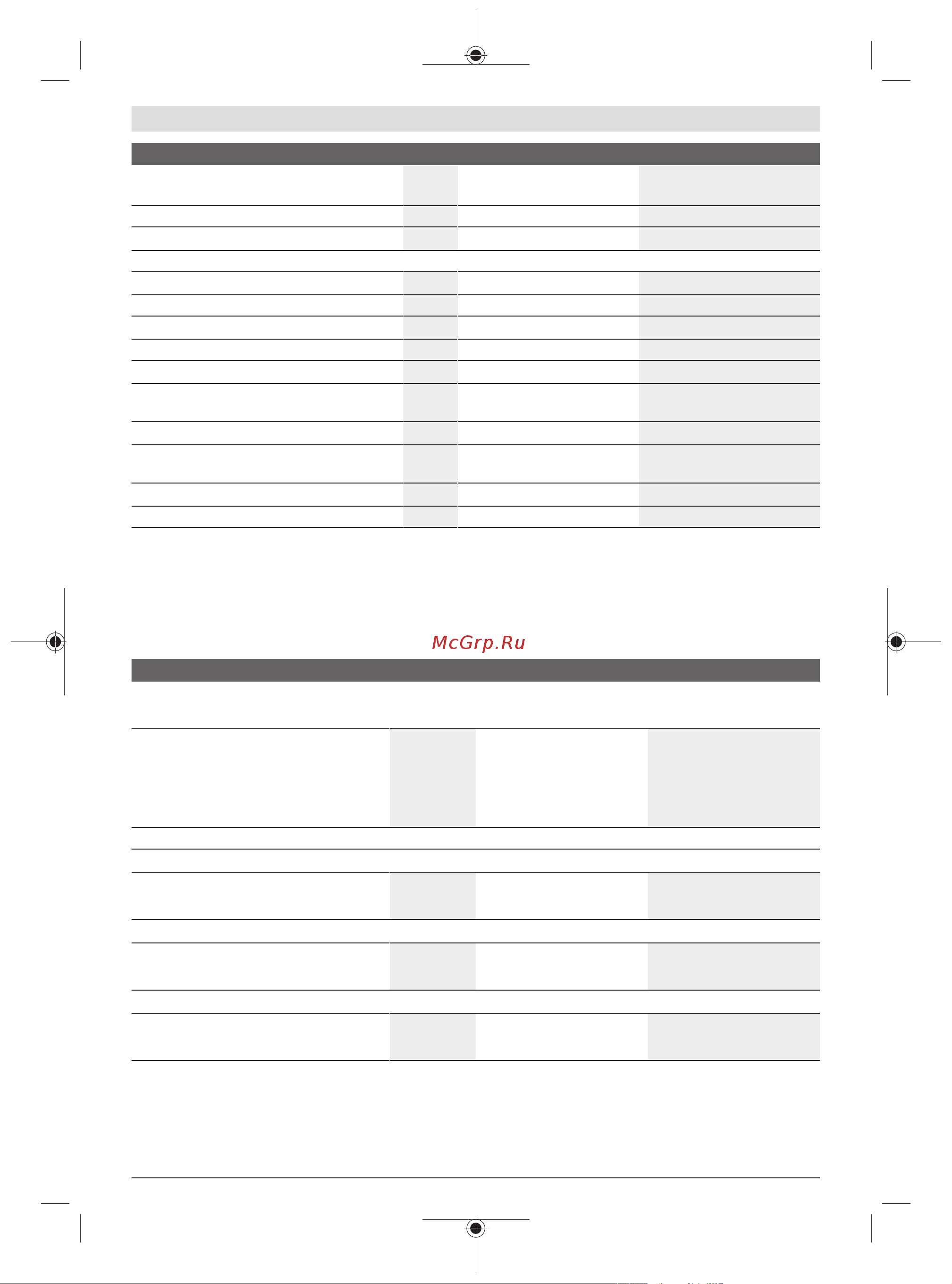 McGrp.Ru